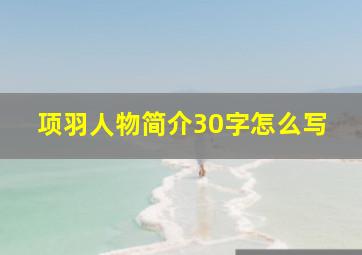 项羽人物简介30字怎么写